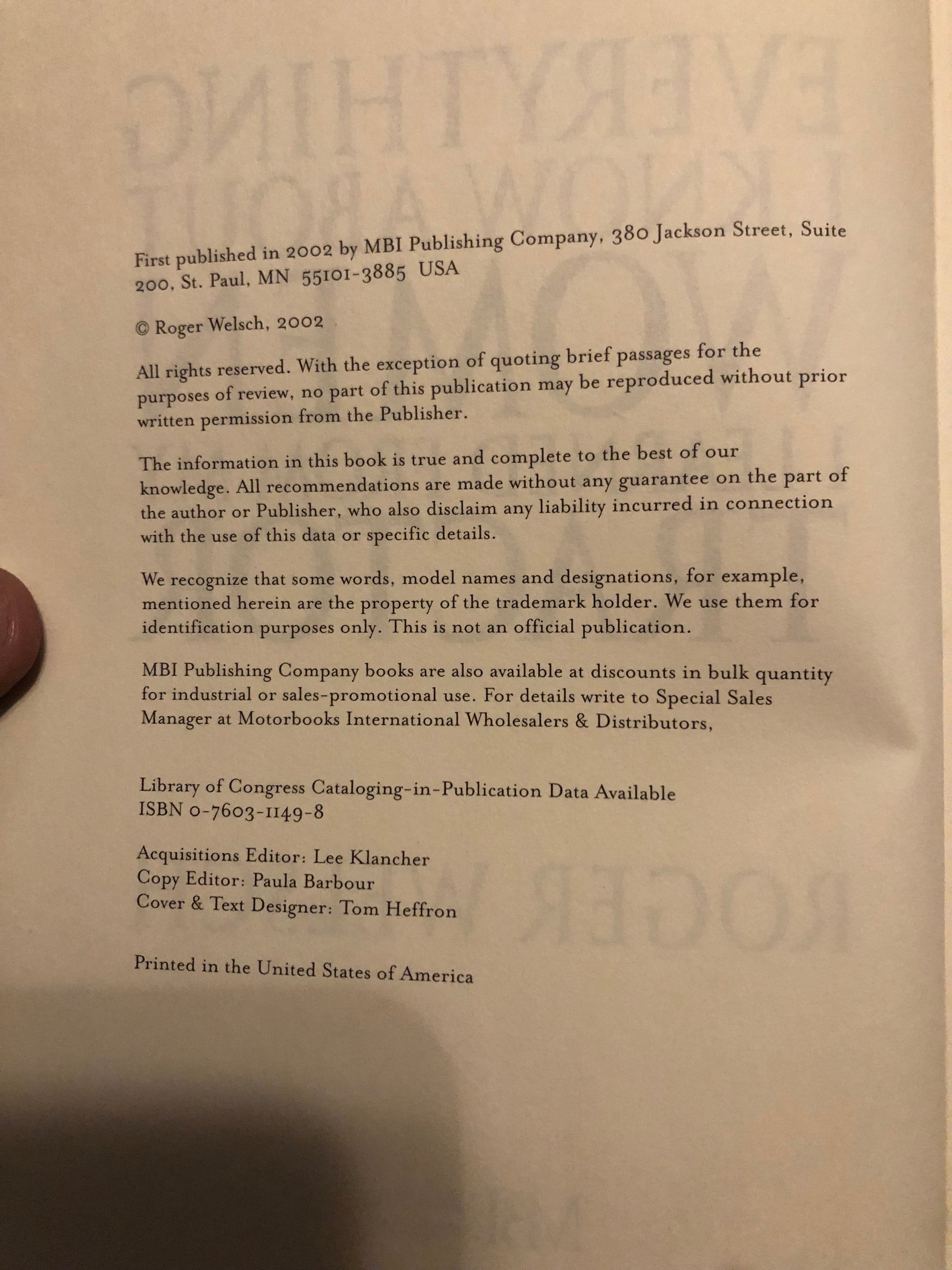 First published in 2002 by MBI Publishing Company, 380 Jackson Street, Suite 200, St. Paul, MN 55101-3885 USA

© Roger Welsch, 2002

All rights reserved. With the exception of quoting brief passages for the purposes of review, no part of this publication may be reproduced without prior written permission from the Publisher.

The information in this book is true and complete to the best of our knowledge. All recommendations are made without any guarantee on the part of the author or Publisher, who also disclaim any liability incurred in connection with the use of this data or specific details.

We recognize that some words, model names and designations, for example, mentioned herein are the property of the trademark holder. We use them for identification purposes only. This is not an official publication.

MBI Publishing Company books are also available at discounts in bulk quantity for industrial or sales-promotional use. For details write to Special Sales Manager at Motorbooks International Wholesalers & Distributors,

Library of Congress Cataloging-in-Publication Data Available
ISBN 0-7603-1149-8

Acquisitions Editor: Lee Klancher
Copy Editor: Paula Barbour
Cover & Text Designer: Tom Heffron

Printed in the United States of America